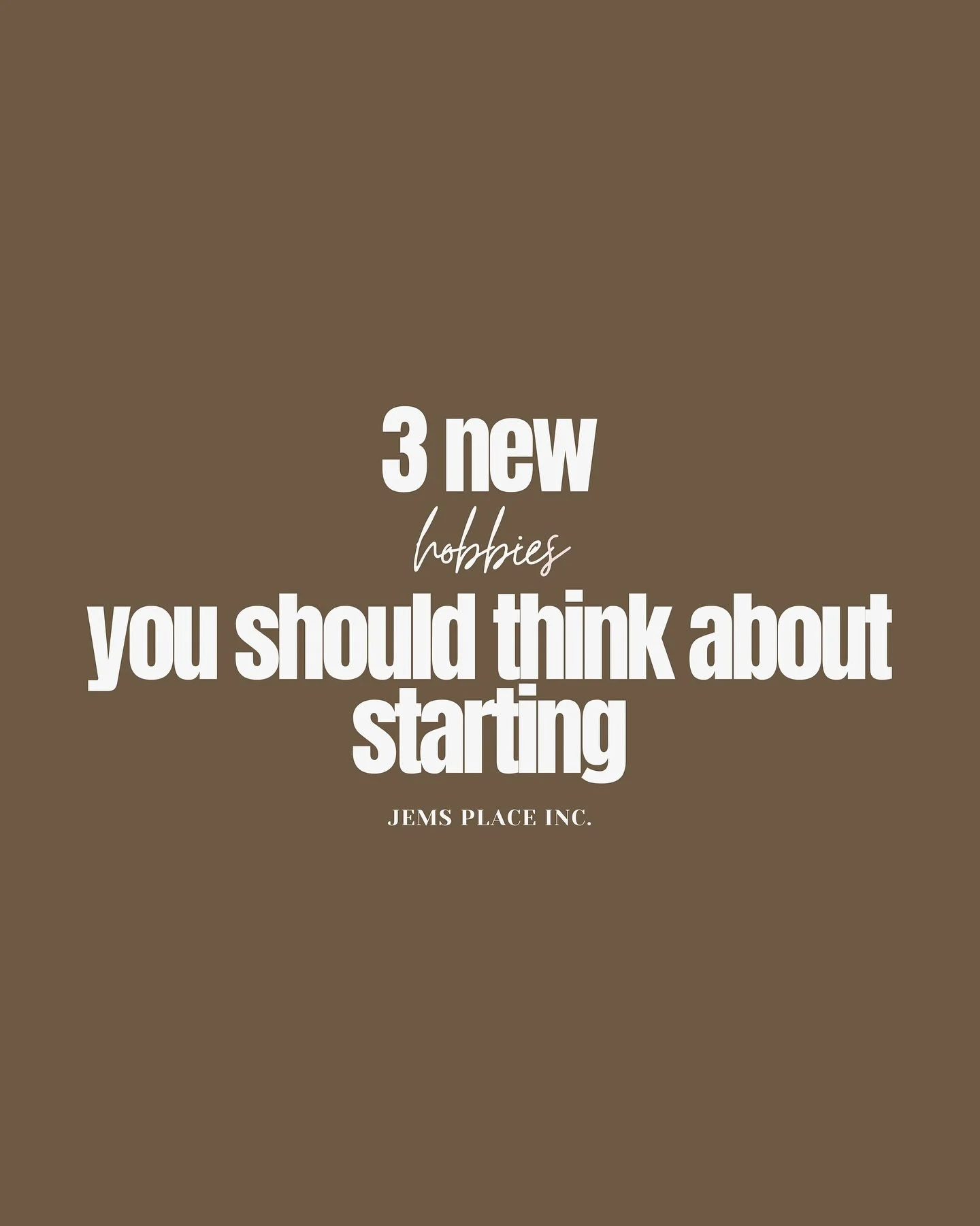 3 new
hobbies
you should think about starting

JEMS PLACE INC.